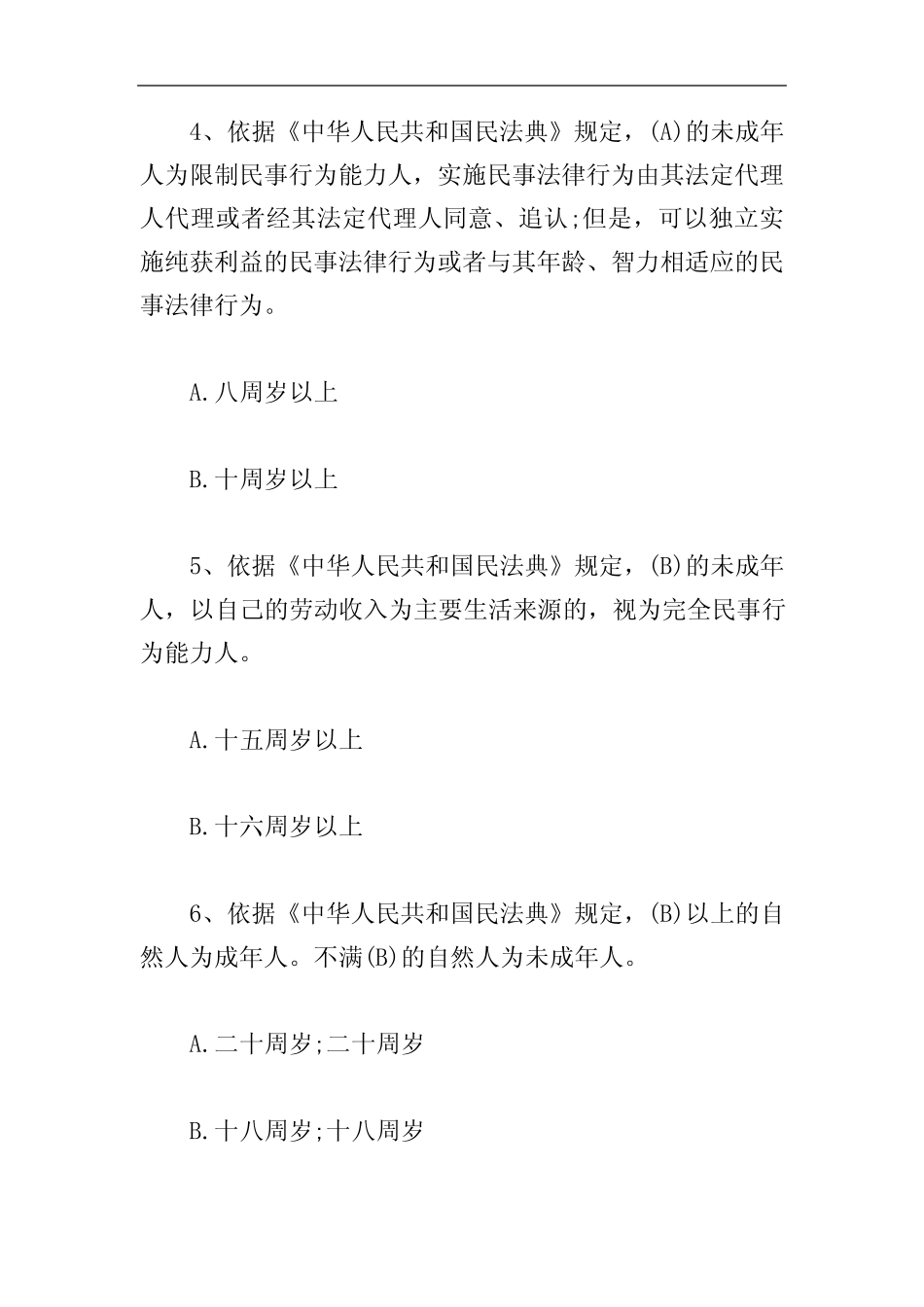 4、依据《中华人民共和国民法典》规定，(A)的未成年人为限制民事行为能力人，实施民事法律行为由其法定代理人代理或者经其法定代理人同意、追认;但是，可以独立实施纯获利益的民事法律行为或者与其年龄、智力相适应的民事法律行为。

A.八周岁以上

B.十周岁以上

5、依据《中华人民共和国民法典》规定，(B)的未成年人，以自己的劳动收入为主要生活来源的，视为完全民事行为能力人。

A.十五周岁以上

B.十六周岁以上

6、依据《中华人民共和国民法典》规定，(B)以上的自然人为成年人。不满(B)的自然人为未成年人。

A.二十周岁;二十周岁

B.十八周岁;十八周岁